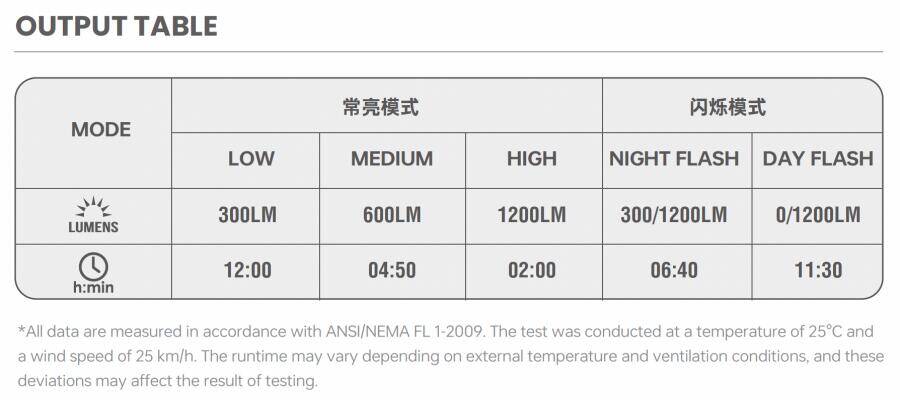 OUTPUT TABLE

| MODE | 常亮模式 | | | 闪烁模式 | |
|---|---|---|---|---|---|
| | LOW | MEDIUM | HIGH | NIGHT FLASH | DAY FLASH |
| LUMENS | 300LM | 600LM | 1200LM | 300/1200LM | 0/1200LM |
| h:min | 12:00 | 04:50 | 02:00 | 06:40 | 11:30 |

*All data are measured in accordance with ANSI/NEMA FL 1-2009. The test was conducted at a temperature of 25°C and a wind speed of 25 km/h. The runtime may vary depending on external temperature and ventilation conditions, and these deviations may affect the result of testing.